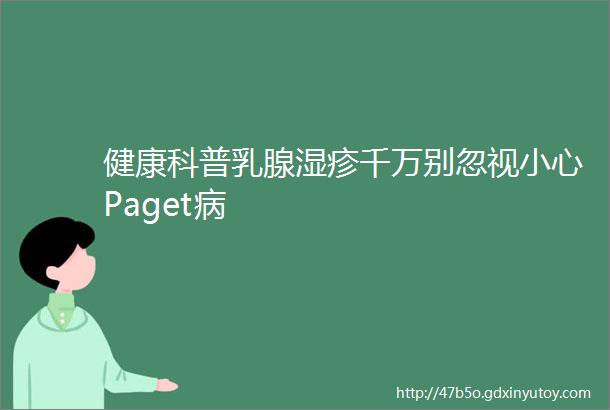 健康科普乳腺湿疹千万别忽视小心Paget病

http://47b5o.gdxinyutoy.com